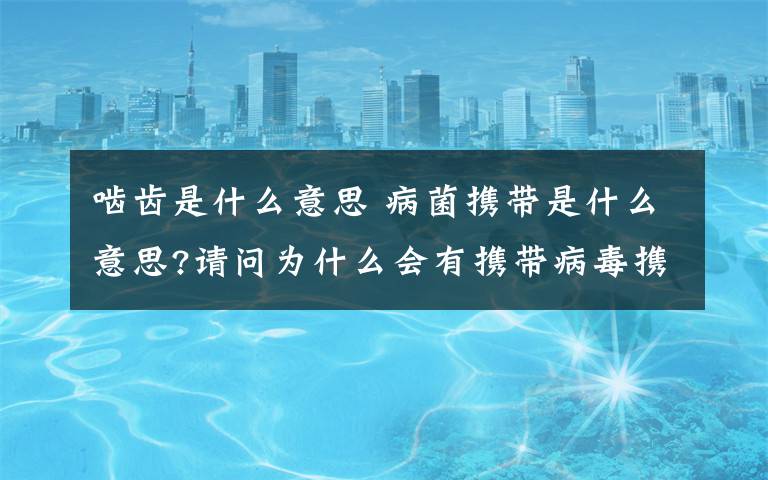 啮齿是什么意思 病菌携带是什么意思?请问为什么会有携带病毒携